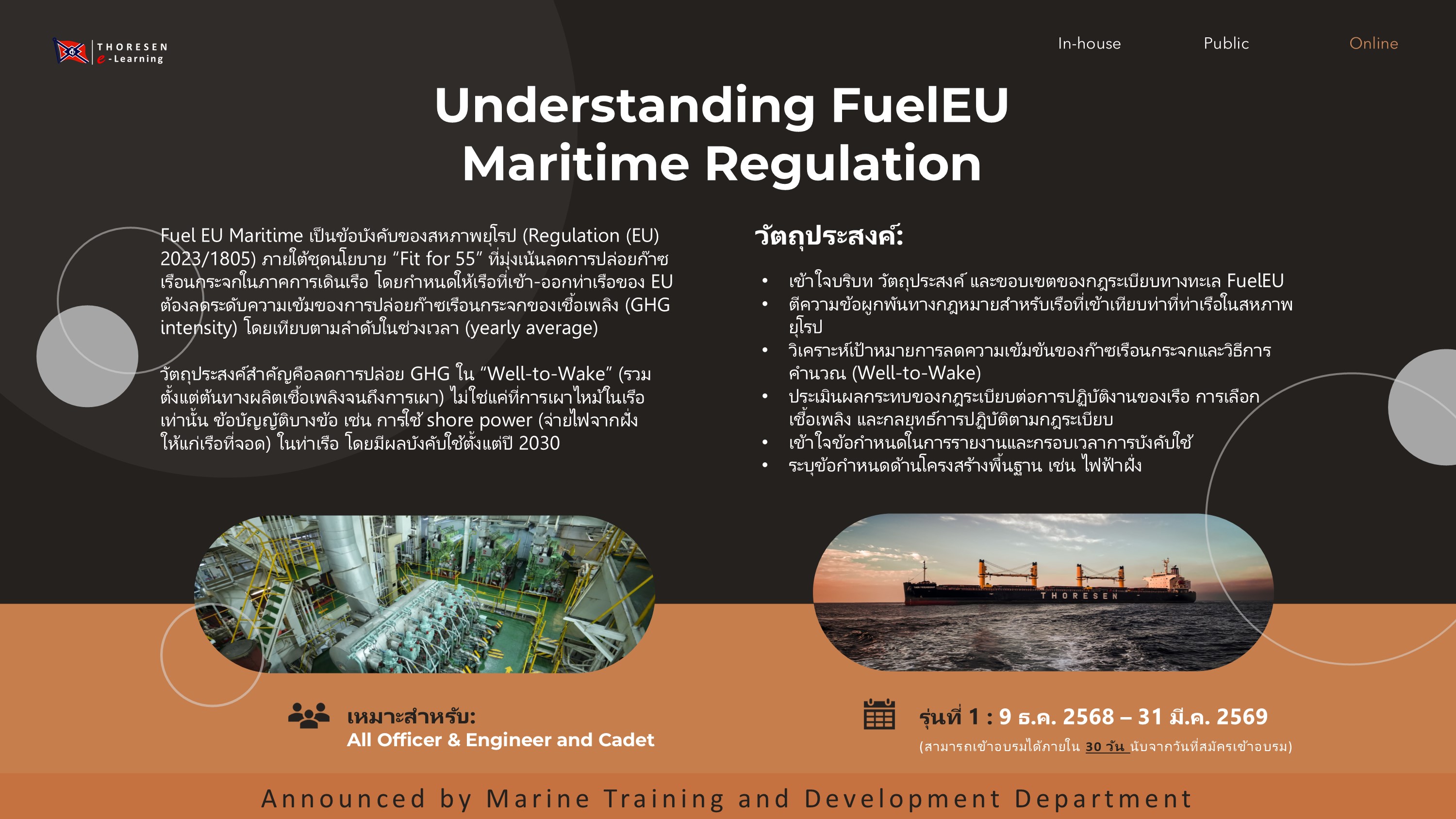 THORESEN
e-Learning

In-house Public Online

Understanding FuelEU Maritime Regulation

Fuel EU Maritime เป็นข้อบังคับของสหภาพยุโรป (Regulation (EU) 2023/1805) ภายใต้ชุดนโยบาย "Fit for 55" ที่มุ่งเน้นลดการปล่อยก๊าซเรือนกระจกในภาคการเดินเรือ โดยกำหนดให้เรือที่เข้า-ออกท่าเรือของ EU ต้องลดระดับความเข้มของการปล่อยก๊าซเรือนกระจกของเชื้อเพลิง (GHG intensity) โดยเทียบตามลำดับในช่วงเวลา (yearly average)

วัตถุประสงค์สำคัญคือลดการปล่อย GHG ใน "Well-to-Wake" (รวมตั้งแต่ต้นทางผลิตเชื้อเพลิงจนถึงการเผา) ไม่ใช่แค่ที่การเผาไหม้ในเรือเท่านั้น ข้อบัญญัติบางข้อ เช่น การใช้ shore power (จ่ายไฟจากฝั่งให้แก่เรือที่จอด) ในท่าเรือ โดยมีผลบังคับใช้ตั้งแต่ปี 2030

วัตถุประสงค์:

• เข้าใจบริบท วัตถุประสงค์ และขอบเขตของกฎระเบียบทางทะเล FuelEU
• ตีความข้อผูกพันทางกฎหมายสำหรับเรือที่เข้าเทียบท่าที่ท่าเรือในสหภาพยุโรป
• วิเคราะห์เป้าหมายการลดความเข้มข้นของก๊าซเรือนกระจกและวิธีการคำนวณ (Well-to-Wake)
• ประเมินผลกระทบของกฎระเบียบต่อการปฏิบัติงานของเรือ การเลือกเชื้อเพลิง และกลยุทธ์การปฏิบัติตามกฎระเบียบ
• เข้าใจข้อกำหนดในการรายงานและกรอบเวลาการบังคับใช้
• ระบุข้อกำหนดด้านโครงสร้างพื้นฐาน เช่น ไฟฟ้าฝั่ง

THORESEN

เหมาะสำหรับ:
All Officer & Engineer and Cadet

รุ่นที่ 1 : 9 ธ.ค. 2568 – 31 มี.ค. 2569
(สามารถเข้าอบรมได้ภายใน 30 วัน นับจากวันที่สมัครเข้าอบรม)

Announced by Marine Training and Development Department